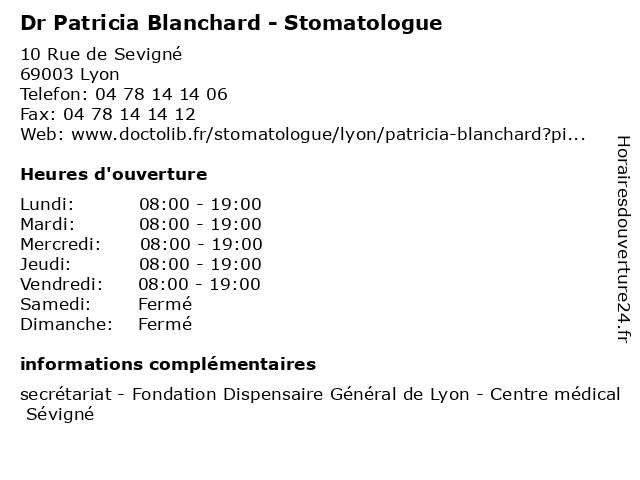 Dr Patricia Blanchard - Stomatologue

10 Rue de Sevigné
69003 Lyon
Telefon: 04 78 14 14 06
Fax: 04 78 14 14 12
Web: www.doctolib.fr/stomatologue/lyon/patricia-blanchard?pi...

Heures d'ouverture

| | |
|---|---|
| Lundi: | 08:00 - 19:00 |
| Mardi: | 08:00 - 19:00 |
| Mercredi: | 08:00 - 19:00 |
| Jeudi: | 08:00 - 19:00 |
| Vendredi: | 08:00 - 19:00 |
| Samedi: | Fermé |
| Dimanche: | Fermé |

informations complémentaires

secrétariat - Fondation Dispensaire Général de Lyon - Centre médical Sévigné

Horairesdouverture24.fr